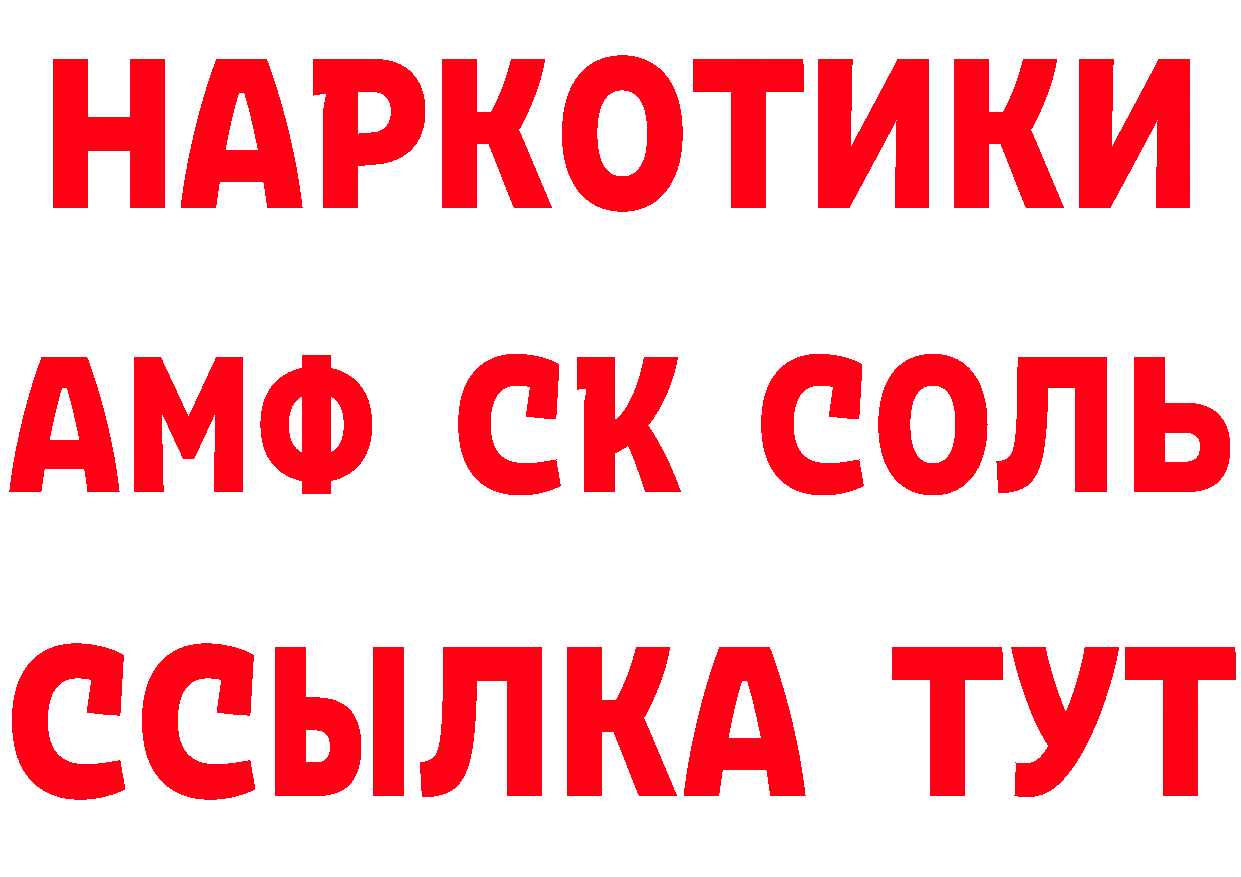 НАРКОТИКИ

АМФ СК СОЛЬ

ССЫЛКА ТУТ